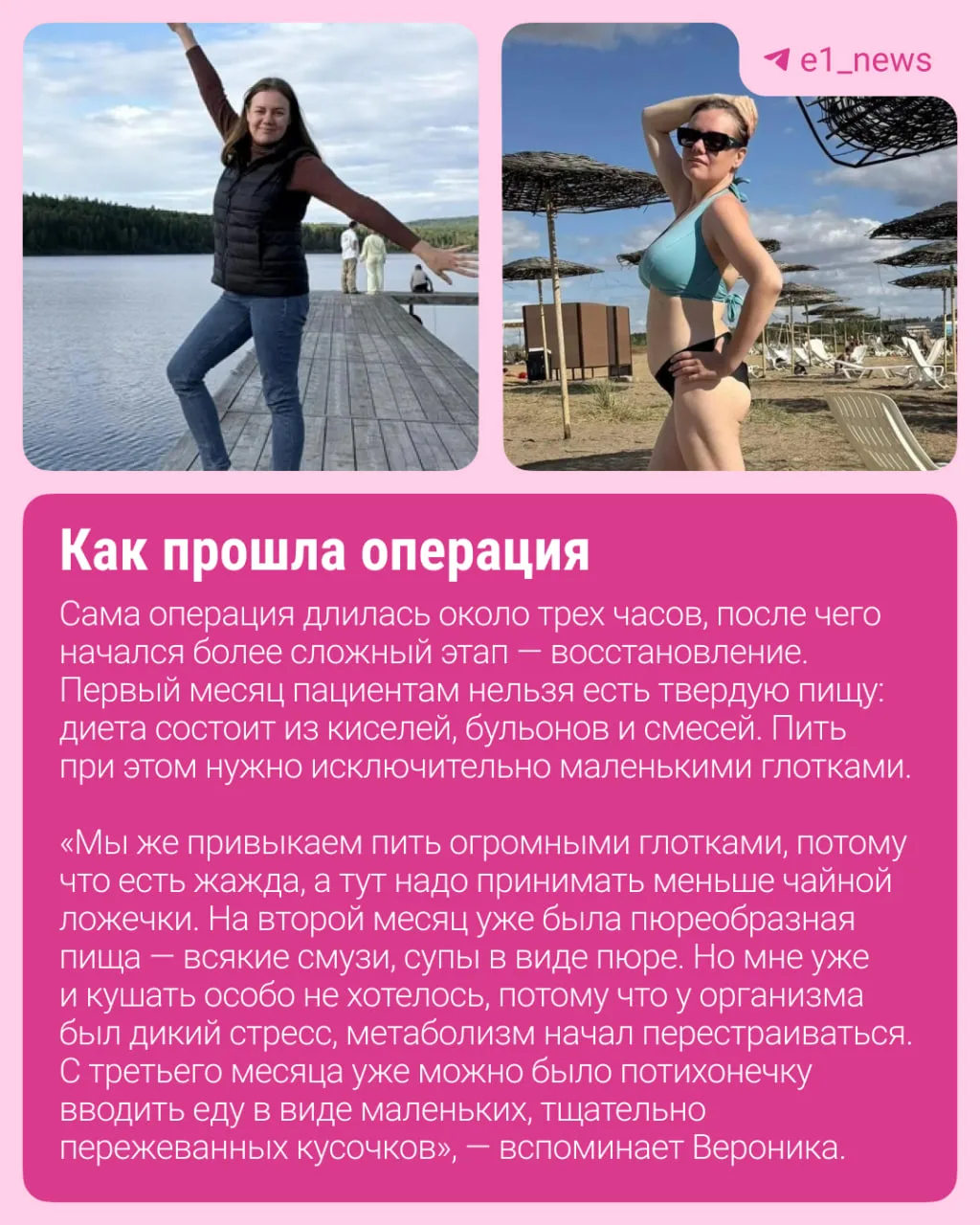 e1_news

Как прошла операция

Сама операция длилась около трех часов, после чего начался более сложный этап — восстановление. Первый месяц пациентам нельзя есть твердую пищу: диета состоит из киселей, бульонов и смесей. Пить при этом нужно исключительно маленькими глотками.

«Мы же привыкаем пить огромными глотками, потому что есть жажда, а тут надо принимать меньше чайной ложечки. На второй месяц уже была пюреобразная пища — всякие смузи, супы в виде пюре. Но мне уже и кушать особо не хотелось, потому что у организма был дикий стресс, метаболизм начал перестраиваться. С третьего месяца уже можно было потихонечку вводить еду в виде маленьких, тщательно пережеванных кусочков», — вспоминает Вероника.